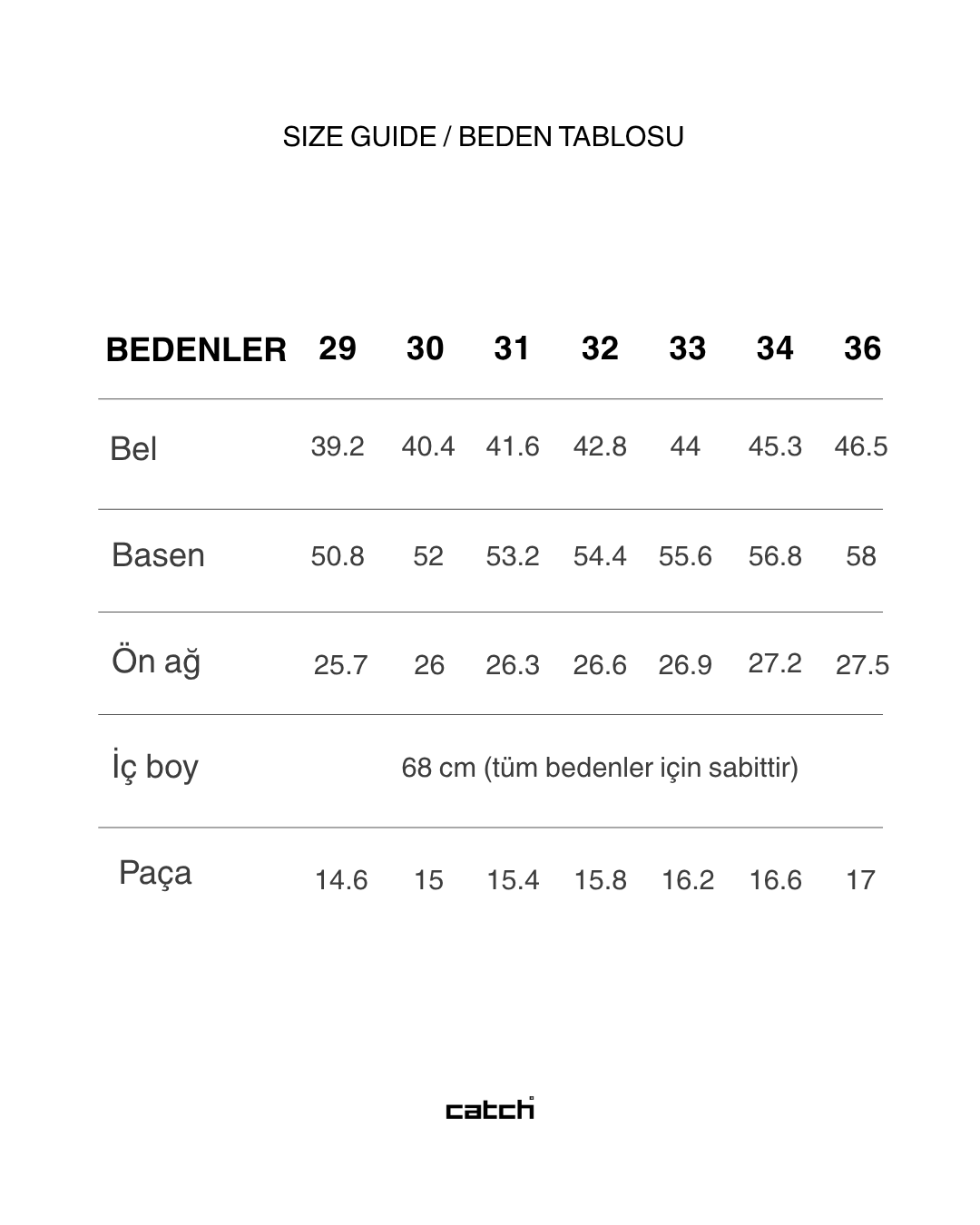 SIZE GUIDE / BEDEN TABLOSU

| BEDENLER | 29 | 30 | 31 | 32 | 33 | 34 | 36 |
|---|---|---|---|---|---|---|---|
| Bel | 39.2 | 40.4 | 41.6 | 42.8 | 44 | 45.3 | 46.5 |
| Basen | 50.8 | 52 | 53.2 | 54.4 | 55.6 | 56.8 | 58 |
| Ön ağ | 25.7 | 26 | 26.3 | 26.6 | 26.9 | 27.2 | 27.5 |
| İç boy | 68 cm (tüm bedenler için sabittir) | | | | | | |
| Paça | 14.6 | 15 | 15.4 | 15.8 | 16.2 | 16.6 | 17 |

catch